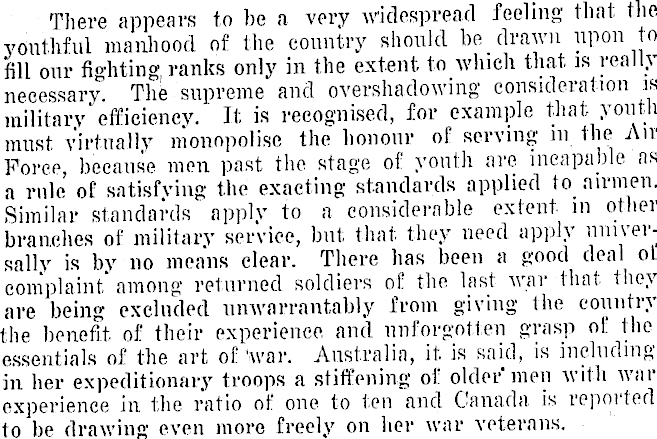 There appears to be a very widespread feeling that the youthful manhood of the country should be drawn upon to fill our fighting ranks only in the extent to which that is really necessary. The supreme and overshadowing consideration is military efficiency. It is recognised, for example that youth must virtually monopolise the honour of serving in the Air Force, because men past the stage of youth are incapable as a rule of satisfying the exacting standards applied to airmen. Similar standards apply to a considerable extent in other branches of military service, but that they need apply universally is by no means clear. There has been a good deal of complaint among returned soldiers of the last war that they are being excluded unwarrantably from giving the country the benefit of their experience and unforgotten grasp of the essentials of the art of war. Australia, it is said, is including in her expeditionary troops a stiffening of older men with war experience in the ratio of one to ten and Canada is reported to be drawing even more freely on her war veterans.